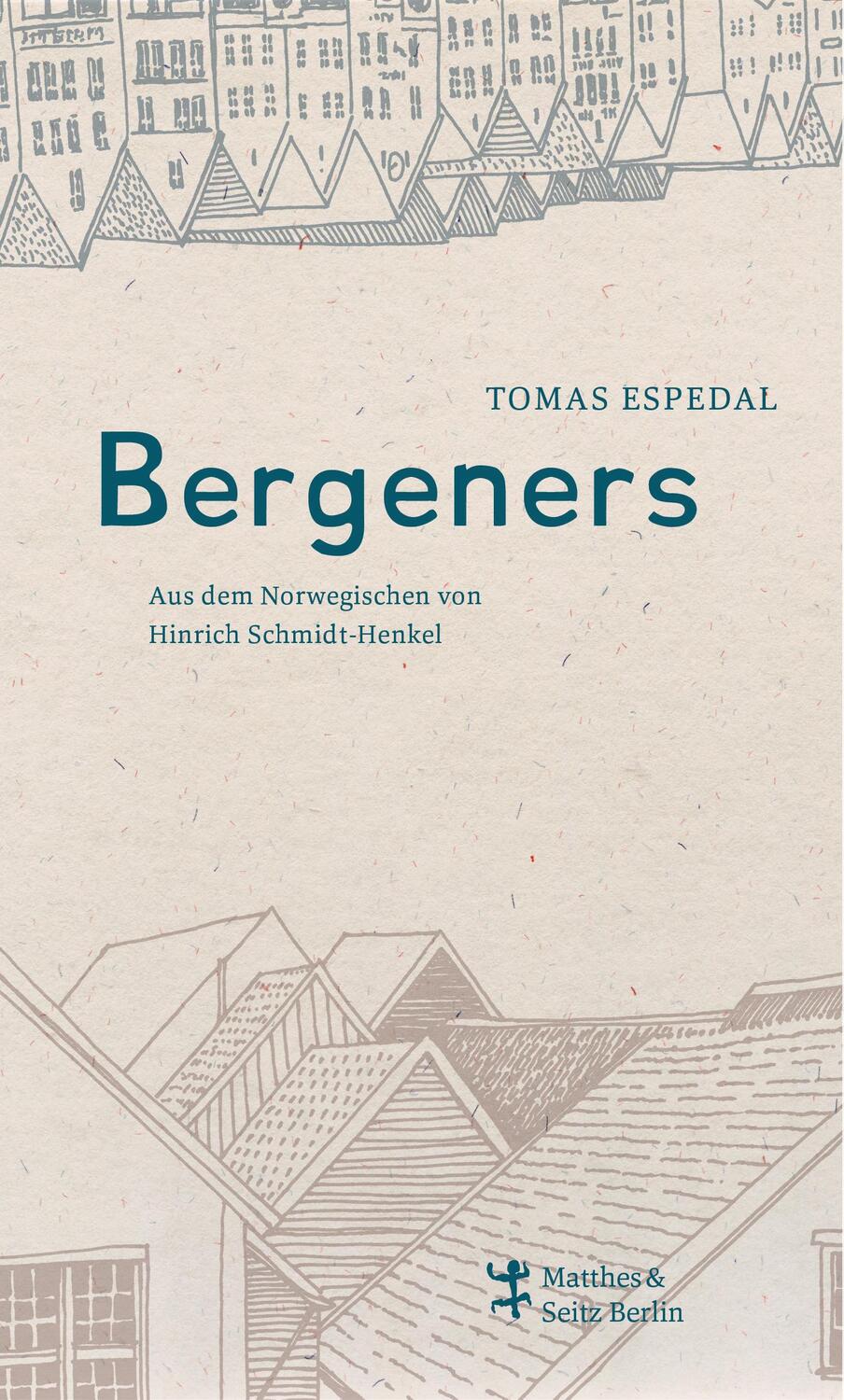 TOMAS ESPEDAL

Bergeners

Aus dem Norwegischen von Hinrich Schmidt-Henkel

Matthes & Seitz Berlin